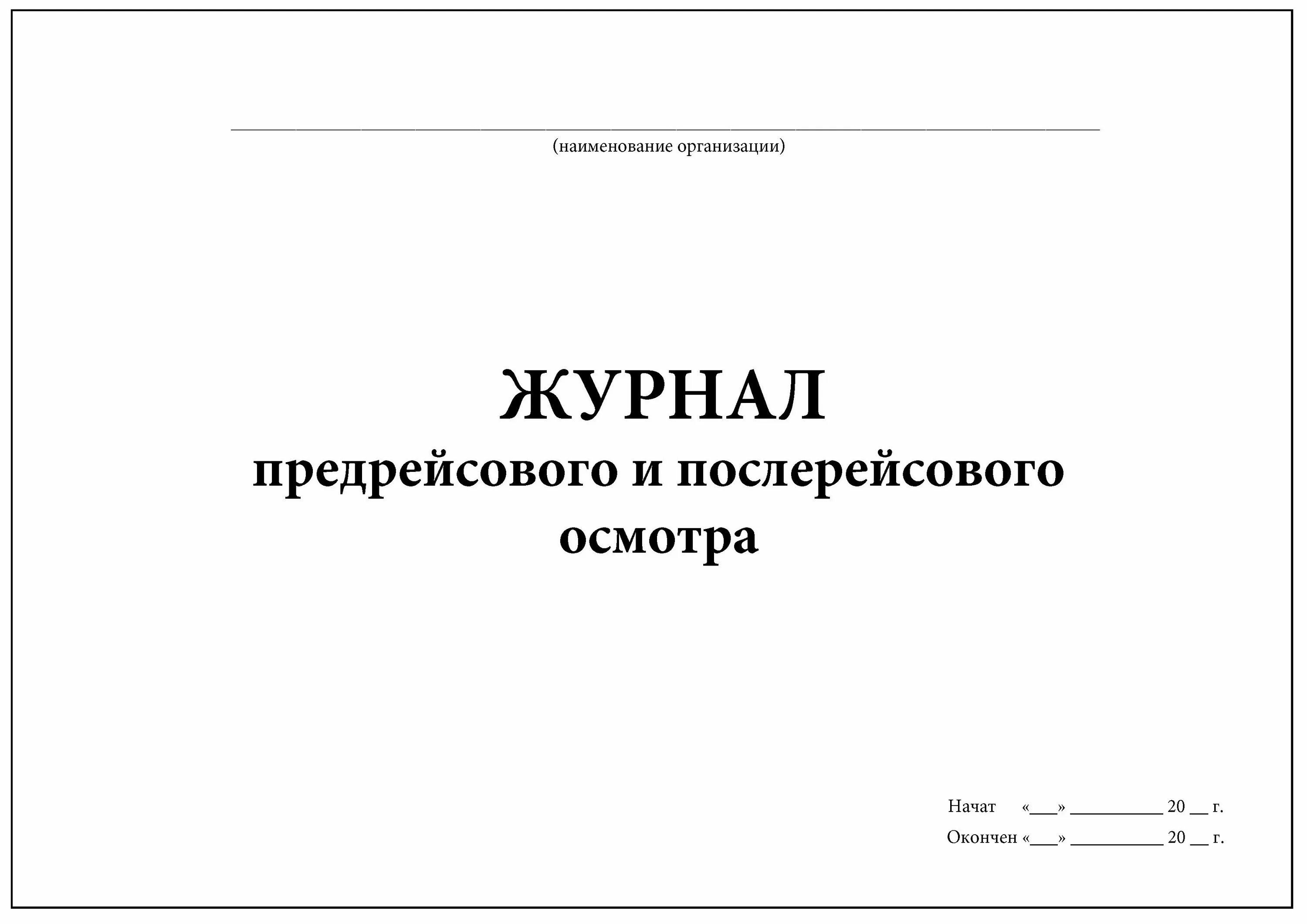 ____
(наименование организации)

ЖУРНАЛ
предрейсового и послерейсового осмотра

Начат «____» ____ 20 ____ г.
Окончен «____» ____ 20 ____ г.